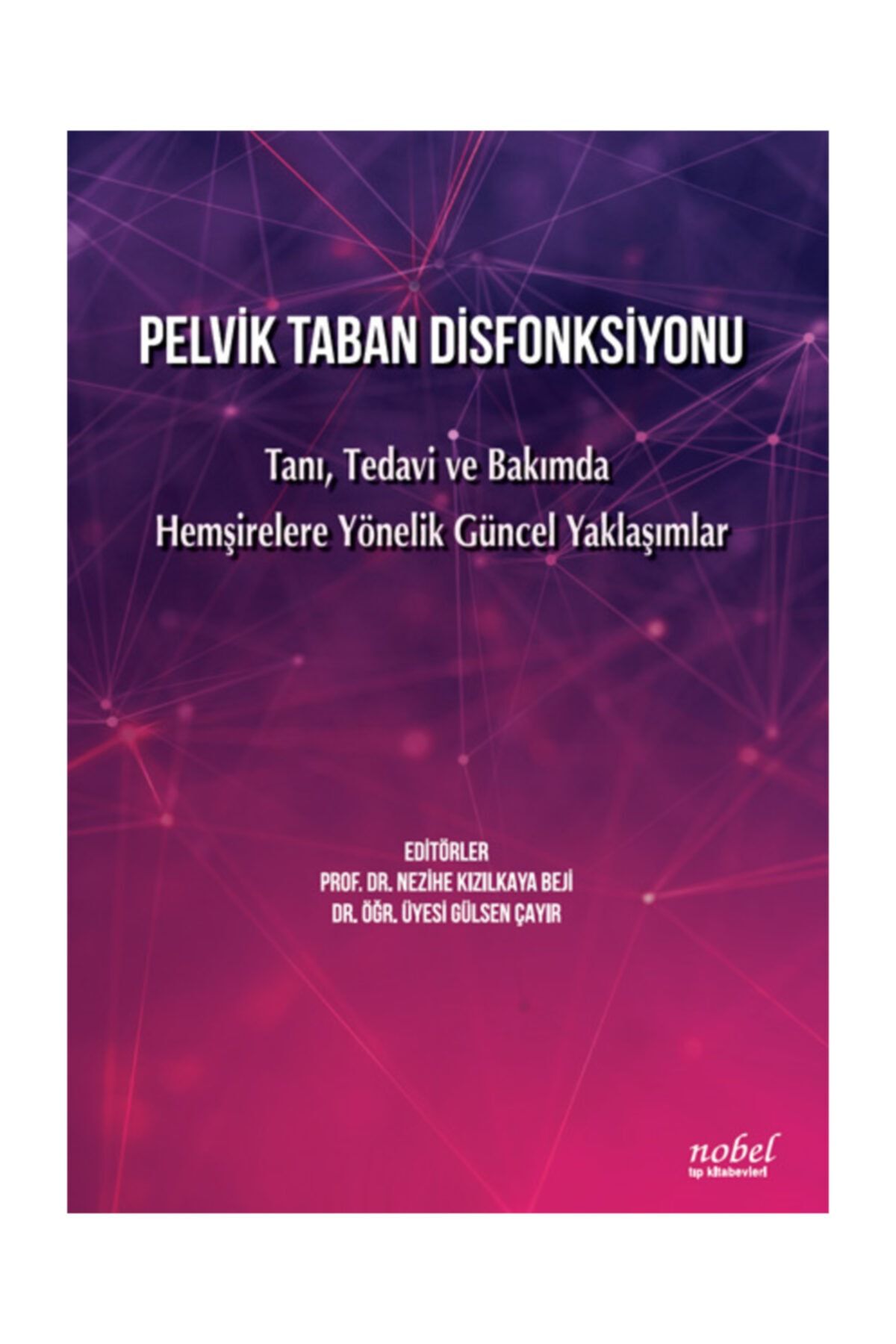 PELVİK TABAN DİSFONKSİYONU

Tanı, Tedavi ve Bakımda Hemşirelere Yönelik Güncel Yaklaşımlar

EDİTÖRLER
PROF. DR. NEZİHE KIZILKAYA BEJİ
DR. ÖĞR. ÜYESİ GÜLSEN ÇAYIR

nobel
tıp kitabevleri